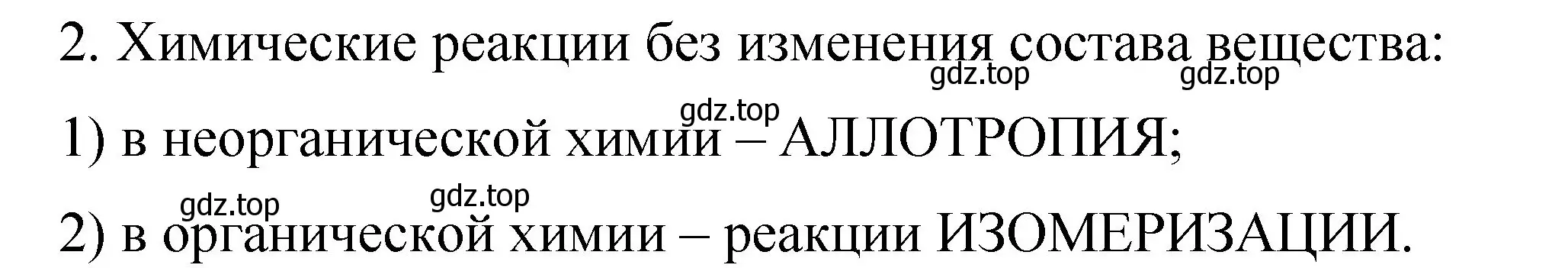 2. Химические реакции без изменения состава вещества:

gdz.top gdz.top

gdz.top

1) в неорганической химии – АЛЛОТРОПИЯ;

gdz.top gdz.top

2) в органической химии – реакции ИЗОМЕРИЗАЦИИ.